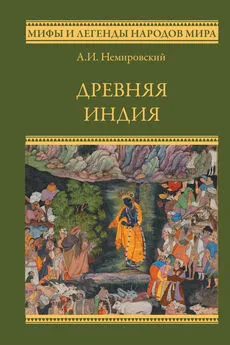 МИФЫ И ЛЕГЕНДЫ НАРОДОВ МИРА

А.И. Немировский

ДРЕВНЯЯ ИНДИЯ